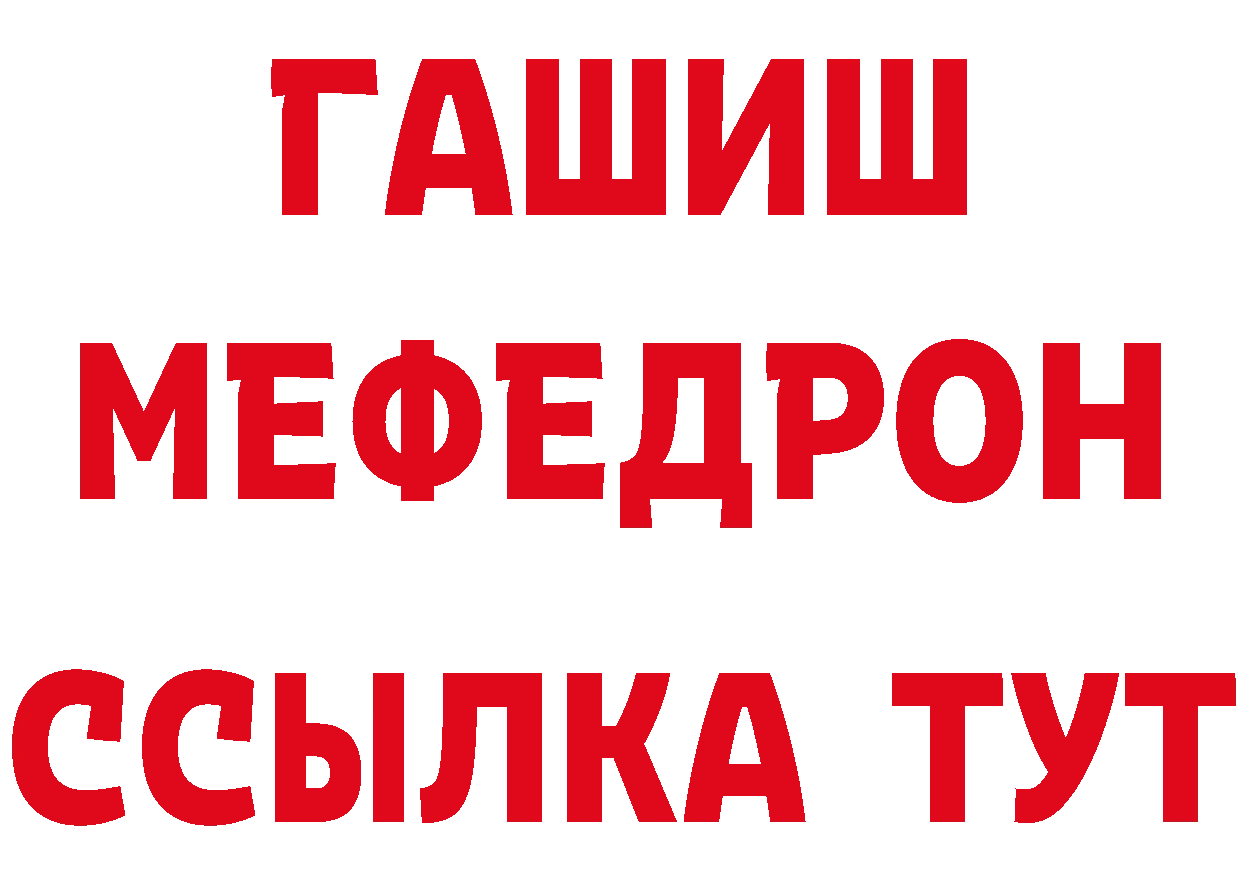 ГАШИШ
МЕФЕДРОН
ССЫЛКА ТУТ